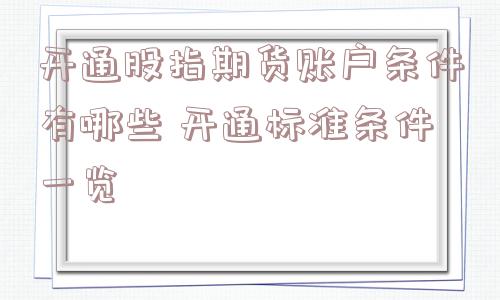 开通股指期货账户条件有哪些 开通标准条件一览